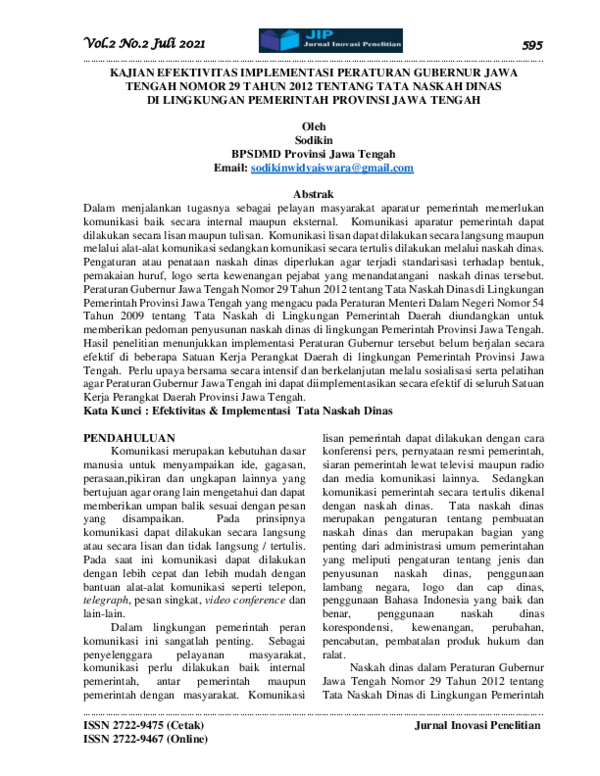 Vol.2 No.2 Juli 2021

JIP
Jurnal Inovasi Penelitian

595

KAJIAN EFEKTIVITAS IMPLEMENTASI PERATURAN GUBERNUR JAWA TENGAH NOMOR 29 TAHUN 2012 TENTANG TATA NASKAH DINAS DI LINGKUNGAN PEMERINTAH PROVINSI JAWA TENGAH

Oleh
Sodikin
BPSDMD Provinsi Jawa Tengah
Email: sodikinwidyaiswara@gmail.com

Abstrak
Dalam menjalankan tugasnya sebagai pelayan masyarakat aparatur pemerintah memerlukan komunikasi baik secara internal maupun eksternal. Komunikasi aparatur pemerintah dapat dilakukan secara lisan maupun tulisan. Komunikasi lisan dapat dilakukan secara langsung maupun melalui alat-alat komunikasi sedangkan komunikasi secara tertulis dilakukan melalui naskah dinas. Pengaturan atau penataan naskah dinas diperlukan agar terjadi standarisasi terhadap bentuk, pemakaian huruf, logo serta kewenangan pejabat yang menandatangani naskah dinas tersebut. Peraturan Gubernur Jawa Tengah Nomor 29 Tahun 2012 tentang Tata Naskah Dinas di Lingkungan Pemerintah Provinsi Jawa Tengah yang mengacu pada Peraturan Menteri Dalam Negeri Nomor 54 Tahun 2009 tentang Tata Naskah di Lingkungan Pemerintah Daerah diundangkan untuk memberikan pedoman penyusunan naskah dinas di lingkungan Pemerintah Provinsi Jawa Tengah. Hasil penelitian menunjukkan implementasi Peraturan Gubernur tersebut belum berjalan secara efektif di beberapa Satuan Kerja Perangkat Daerah di lingkungan Pemerintah Provinsi Jawa Tengah. Perlu upaya bersama secara intensif dan berkelanjutan melalu sosialisasi serta pelatihan agar Peraturan Gubernur Jawa Tengah ini dapat diimplementasikan secara efektif di seluruh Satuan Kerja Perangkat Daerah Provinsi Jawa Tengah.
Kata Kunci : Efektivitas & Implementasi Tata Naskah Dinas

PENDAHULUAN
Komunikasi merupakan kebutuhan dasar manusia untuk menyampaikan ide, gagasan, perasaan,pikiran dan ungkapan lainnya yang bertujuan agar orang lain mengetahui dan dapat memberikan umpan balik sesuai dengan pesan yang disampaikan. Pada prinsipnya komunikasi dapat dilakukan secara langsung atau secara lisan dan tidak langsung / tertulis. Pada saat ini komunikasi dapat dilakukan dengan lebih cepat dan lebih mudah dengan bantuan alat-alat komunikasi seperti telepon, telegraph, pesan singkat, video conference dan lain-lain.

Dalam lingkungan pemerintah peran komunikasi ini sangatlah penting. Sebagai penyelenggara pelayanan masyarakat, komunikasi perlu dilakukan baik internal pemerintah, antar pemerintah maupun pemerintah dengan masyarakat. Komunikasi lisan pemerintah dapat dilakukan dengan cara konferensi pers, pernyataan resmi pemerintah, siaran pemerintah lewat televisi maupun radio dan media komunikasi lainnya. Sedangkan komunikasi pemerintah secara tertulis dikenal dengan naskah dinas. Tata naskah dinas merupakan pengaturan tentang pembuatan naskah dinas dan merupakan bagian yang penting dari administrasi umum pemerintahan yang meliputi pengaturan tentang jenis dan penyusunan naskah dinas, penggunaan lambang negara, logo dan cap dinas, penggunaan Bahasa Indonesia yang baik dan benar, penggunaan naskah dinas korespondensi, kewenangan, perubahan, pencabutan, pembatalan produk hukum dan ralat.

Naskah dinas dalam Peraturan Gubernur Jawa Tengah Nomor 29 Tahun 2012 tentang Tata Naskah Dinas di Lingkungan Pemerintah

ISSN 2722-9475 (Cetak)
ISSN 2722-9467 (Online)
Jurnal Inovasi Penelitian